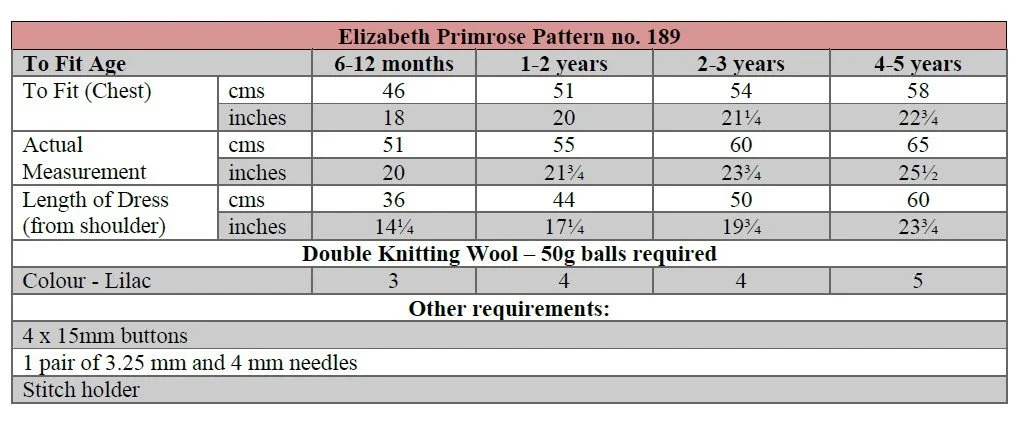 | Elizabeth Primrose Pattern no. 189 | | | | | |
|---|---|---|---|---|---|
| To Fit Age | | 6-12 months | 1-2 years | 2-3 years | 4-5 years |
| To Fit (Chest) | cms | 46 | 51 | 54 | 58 |
| | inches | 18 | 20 | 21¼ | 22¾ |
| Actual Measurement | cms | 51 | 55 | 60 | 65 |
| | inches | 20 | 21¾ | 23¾ | 25½ |
| Length of Dress (from shoulder) | cms | 36 | 44 | 50 | 60 |
| | inches | 14¼ | 17¼ | 19¾ | 23¾ |
| Double Knitting Wool – 50g balls required | | | | | |
| Colour - Lilac | | 3 | 4 | 4 | 5 |
| Other requirements: | | | | | |
| 4 x 15mm buttons | | | | | |
| 1 pair of 3.25 mm and 4 mm needles | | | | | |
| Stitch holder | | | | | |